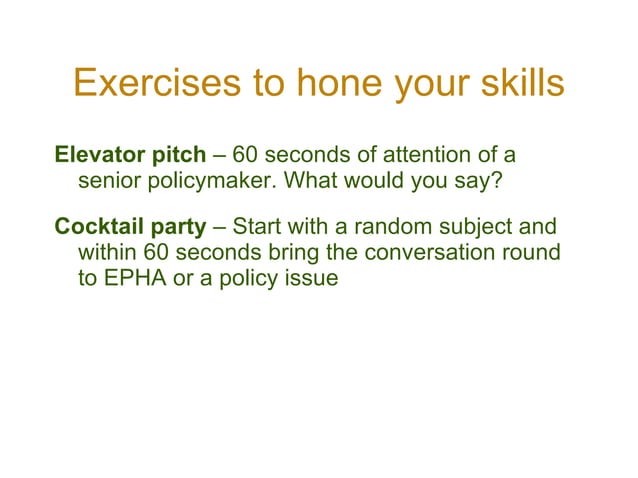 Exercises to hone your skills

Elevator pitch – 60 seconds of attention of a senior policymaker. What would you say?

Cocktail party – Start with a random subject and within 60 seconds bring the conversation round to EPHA or a policy issue